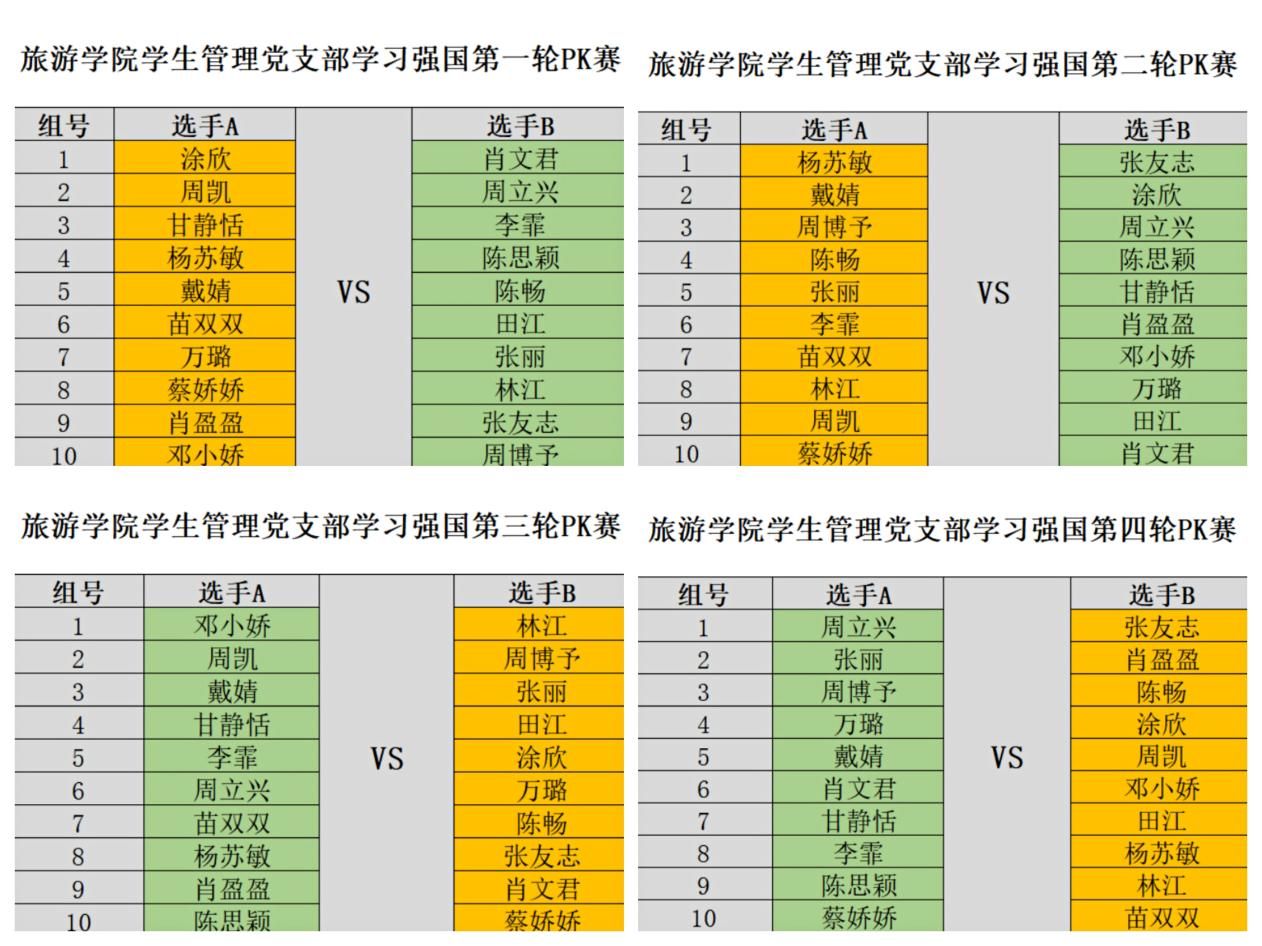 旅游学院学生管理党支部学习强国第一轮PK赛

| 组号 | 选手A | | 选手B |
|---|---|---|---|
| 1 | 涂欣 | | 肖文君 |
| 2 | 周凯 | | 周立兴 |
| 3 | 甘静恬 | | 李霏 |
| 4 | 杨苏敏 | | 陈思颖 |
| 5 | 戴婧 | VS | 陈畅 |
| 6 | 苗双双 | | 田江 |
| 7 | 万璐 | | 张丽 |
| 8 | 蔡娇娇 | | 林江 |
| 9 | 肖盈盈 | | 张友志 |
| 10 | 邓小娇 | | 周博予 |

旅游学院学生管理党支部学习强国第二轮PK赛

| 组号 | 选手A | | 选手B |
|---|---|---|---|
| 1 | 杨苏敏 | | 张友志 |
| 2 | 戴婧 | | 涂欣 |
| 3 | 周博予 | | 周立兴 |
| 4 | 陈畅 | | 陈思颖 |
| 5 | 张丽 | VS | 甘静恬 |
| 6 | 李霏 | | 肖盈盈 |
| 7 | 苗双双 | | 邓小娇 |
| 8 | 林江 | | 万璐 |
| 9 | 周凯 | | 田江 |
| 10 | 蔡娇娇 | | 肖文君 |

旅游学院学生管理党支部学习强国第三轮PK赛

| 组号 | 选手A | | 选手B |
|---|---|---|---|
| 1 | 邓小娇 | | 林江 |
| 2 | 周凯 | | 周博予 |
| 3 | 戴婧 | | 张丽 |
| 4 | 甘静恬 | | 田江 |
| 5 | 李霏 | VS | 涂欣 |
| 6 | 周立兴 | | 万璐 |
| 7 | 苗双双 | | 陈畅 |
| 8 | 杨苏敏 | | 张友志 |
| 9 | 肖盈盈 | | 肖文君 |
| 10 | 陈思颖 | | 蔡娇娇 |

旅游学院学生管理党支部学习强国第四轮PK赛

| 组号 | 选手A | | 选手B |
|---|---|---|---|
| 1 | 周立兴 | | 张友志 |
| 2 | 张丽 | | 肖盈盈 |
| 3 | 周博予 | | 陈畅 |
| 4 | 万璐 | | 涂欣 |
| 5 | 戴婧 | VS | 周凯 |
| 6 | 肖文君 | | 邓小娇 |
| 7 | 甘静恬 | | 田江 |
| 8 | 李霏 | | 杨苏敏 |
| 9 | 陈思颖 | | 林江 |
| 10 | 蔡娇娇 | | 苗双双 |